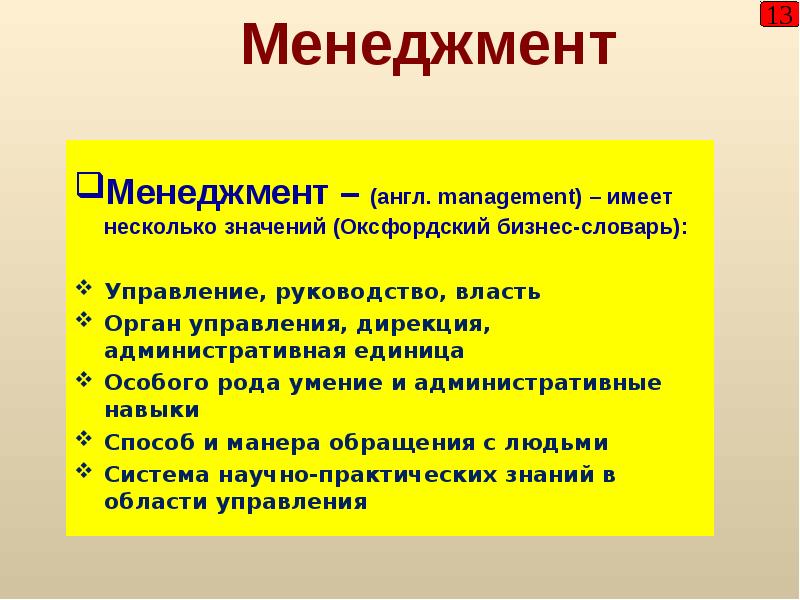 13

Менеджмент

Менеджмент – (англ. management) – имеет несколько значений (Оксфордский бизнес-словарь):

Управление, руководство, власть
Орган управления, дирекция, административная единица
Особого рода умение и административные навыки
Способ и манера обращения с людьми
Система научно-практических знаний в области управления